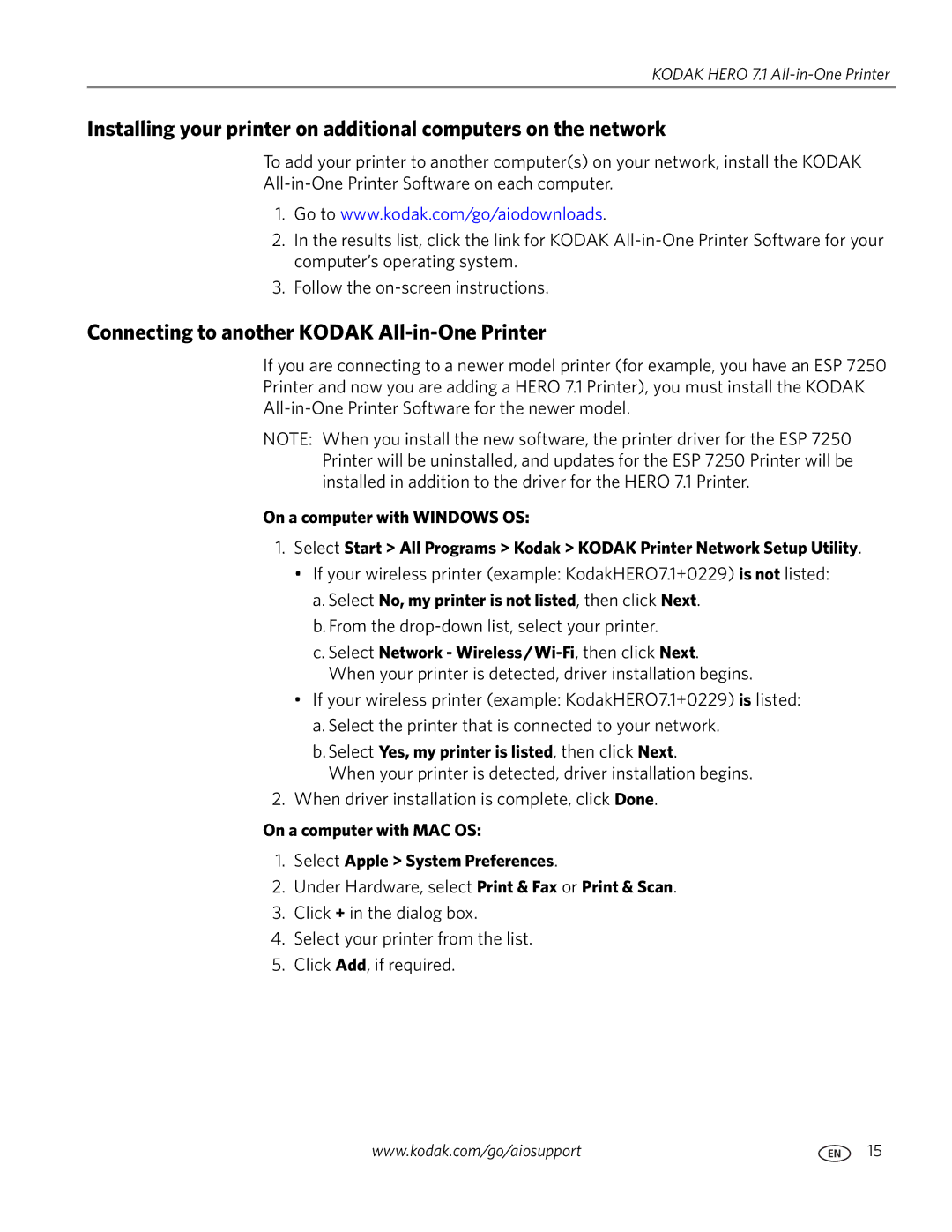 KODAK HERO 7.1 All-in-One Printer

Installing your printer on additional computers on the network

To add your printer to another computer(s) on your network, install the KODAK All-in-One Printer Software on each computer.

1. Go to www.kodak.com/go/aiodownloads.
2. In the results list, click the link for KODAK All-in-One Printer Software for your computer's operating system.
3. Follow the on-screen instructions.

Connecting to another KODAK All-in-One Printer

If you are connecting to a newer model printer (for example, you have an ESP 7250 Printer and now you are adding a HERO 7.1 Printer), you must install the KODAK All-in-One Printer Software for the newer model.

NOTE: When you install the new software, the printer driver for the ESP 7250 Printer will be uninstalled, and updates for the ESP 7250 Printer will be installed in addition to the driver for the HERO 7.1 Printer.

On a computer with WINDOWS OS:

1. Select Start > All Programs > Kodak > KODAK Printer Network Setup Utility.
• If your wireless printer (example: KodakHERO7.1+0229) is not listed:
a. Select No, my printer is not listed, then click Next.
b. From the drop-down list, select your printer.
c. Select Network - Wireless/Wi-Fi, then click Next. When your printer is detected, driver installation begins.
• If your wireless printer (example: KodakHERO7.1+0229) is listed:
a. Select the printer that is connected to your network.
b. Select Yes, my printer is listed, then click Next. When your printer is detected, driver installation begins.
2. When driver installation is complete, click Done.

On a computer with MAC OS:

1. Select Apple > System Preferences.
2. Under Hardware, select Print & Fax or Print & Scan.
3. Click + in the dialog box.
4. Select your printer from the list.
5. Click Add, if required.

www.kodak.com/go/aiosupport

EN 15